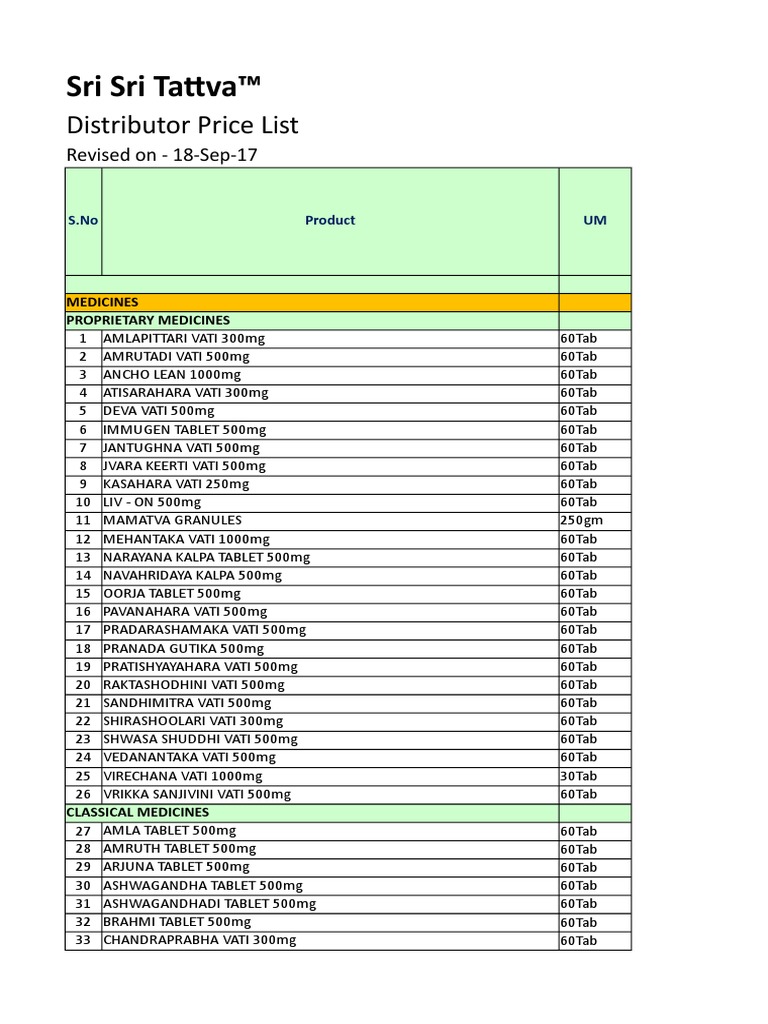 Sri Sri Tattva™

Distributor Price List

Revised on - 18-Sep-17

| S.No | Product | UM |
|---|---|---|
| | | |
| MEDICINES | | |
| PROPRIETARY MEDICINES | | |
| 1 | AMLAPITTARI VATI 300mg | 60Tab |
| 2 | AMRUTADI VATI 500mg | 60Tab |
| 3 | ANCHO LEAN 1000mg | 60Tab |
| 4 | ATISARAHARA VATI 300mg | 60Tab |
| 5 | DEVA VATI 500mg | 60Tab |
| 6 | IMMUGEN TABLET 500mg | 60Tab |
| 7 | JANTUGHNA VATI 500mg | 60Tab |
| 8 | JVARA KEERTI VATI 500mg | 60Tab |
| 9 | KASAHARA VATI 250mg | 60Tab |
| 10 | LIV - ON 500mg | 60Tab |
| 11 | MAMATVA GRANULES | 250gm |
| 12 | MEHANTAKA VATI 1000mg | 60Tab |
| 13 | NARAYANA KALPA TABLET 500mg | 60Tab |
| 14 | NAVAHRIDAYA KALPA 500mg | 60Tab |
| 15 | OORJA TABLET 500mg | 60Tab |
| 16 | PAVANAHARA VATI 500mg | 60Tab |
| 17 | PRADARASHAMAKA VATI 500mg | 60Tab |
| 18 | PRANADA GUTIKA 500mg | 60Tab |
| 19 | PRATISHYAYAHARA VATI 500mg | 60Tab |
| 20 | RAKTASHODHINI VATI 500mg | 60Tab |
| 21 | SANDHIMITRA VATI 500mg | 60Tab |
| 22 | SHIRASHOOLARI VATI 300mg | 60Tab |
| 23 | SHWASA SHUDDHI VATI 500mg | 60Tab |
| 24 | VEDANANTAKA VATI 500mg | 60Tab |
| 25 | VIRECHANA VATI 1000mg | 30Tab |
| 26 | VRIKKA SANJIVINI VATI 500mg | 60Tab |
| CLASSICAL MEDICINES | | |
| 27 | AMLA TABLET 500mg | 60Tab |
| 28 | AMRUTH TABLET 500mg | 60Tab |
| 29 | ARJUNA TABLET 500mg | 60Tab |
| 30 | ASHWAGANDHA TABLET 500mg | 60Tab |
| 31 | ASHWAGANDHADI TABLET 500mg | 60Tab |
| 32 | BRAHMI TABLET 500mg | 60Tab |
| 33 | CHANDRAPRABHA VATI 300mg | 60Tab |